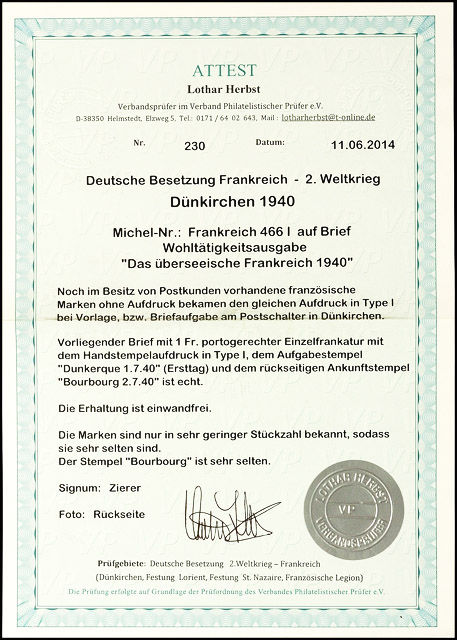 ATTEST
Lothar Herbst
Verbandsprüfer im Verband Philatelistischer Prüfer e.V.
D-38350 Helmstedt, Elzweg 5, Tel.: 0171 / 64 02 643, Mail : lotharherbst@t-online.de

Nr. 230 Datum: 11.06.2014

Deutsche Besetzung Frankreich - 2. Weltkrieg
Dünkirchen 1940

Michel-Nr.: Frankreich 466 I auf Brief
Wohltätigkeitsausgabe
"Das überseeische Frankreich 1940"

Noch im Besitz von Postkunden vorhandene französische Marken ohne Aufdruck bekamen den gleichen Aufdruck in Type I bei Vorlage, bzw. Briefaufgabe am Postschalter in Dünkirchen.

Vorliegender Brief mit 1 Fr. portogerechter Einzelfrankatur mit dem Handstempelaufdruck in Type I, dem Aufgabestempel "Dunkerque 1.7.40" (Ersttag) und dem rückseitigen Ankunftstempel "Bourbourg 2.7.40" ist echt.

Die Erhaltung ist einwandfrei.

Die Marken sind nur in sehr geringer Stückzahl bekannt, sodass sie sehr selten sind.
Der Stempel "Bourbourg" ist sehr selten.

Signum: Zierer

Foto: Rückseite

LOTHAR HERBST
VP
VERBANDSPRÜFER

Prüfgebiete: Deutsche Besetzung 2.Weltkrieg – Frankreich
(Dünkirchen, Festung Lorient, Festung St. Nazaire, Französische Legion)
Die Prüfung erfolgte auf Grundlage der Prüfordnung des Verbandes Philatelistischer Prüfer e.V.